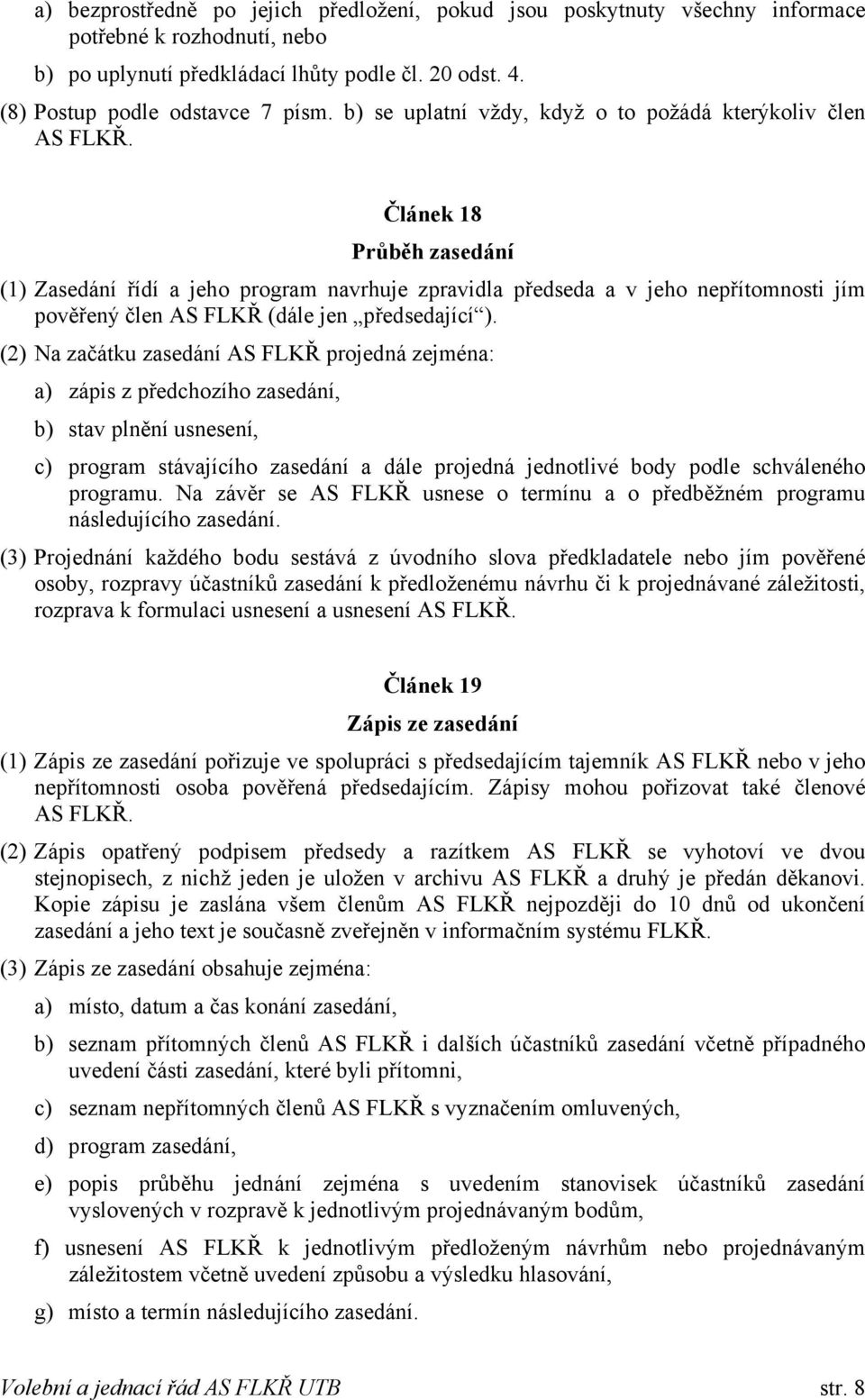 a) bezprostředně po jejich předložení, pokud jsou poskytnuty všechny informace potřebné k rozhodnutí, nebo

b) po uplynutí předkládací lhůty podle čl. 20 odst. 4.

(8) Postup podle odstavce 7 písm. b) se uplatní vždy, když o to požádá kterýkoliv člen AS FLKŘ.

Článek 18

Průběh zasedání

(1) Zasedání řídí a jeho program navrhuje zpravidla předseda a v jeho nepřítomnosti jím pověřený člen AS FLKŘ (dále jen „předsedající“).

(2) Na začátku zasedání AS FLKŘ projedná zejména:

a) zápis z předchozího zasedání,

b) stav plnění usnesení,

c) program stávajícího zasedání a dále projedná jednotlivé body podle schváleného programu. Na závěr se AS FLKŘ usnese o termínu a o předběžném programu následujícího zasedání.

(3) Projednání každého bodu sestává z úvodního slova předkladatele nebo jím pověřené osoby, rozpravy účastníků zasedání k předloženému návrhu či k projednávané záležitosti, rozprava k formulaci usnesení a usnesení AS FLKŘ.

Článek 19

Zápis ze zasedání

(1) Zápis ze zasedání pořizuje ve spolupráci s předsedajícím tajemník AS FLKŘ nebo v jeho nepřítomnosti osoba pověřená předsedajícím. Zápisy mohou pořizovat také členové AS FLKŘ.

(2) Zápis opatřený podpisem předsedy a razítkem AS FLKŘ se vyhotoví ve dvou stejnopisech, z nichž jeden je uložen v archivu AS FLKŘ a druhý je předán děkanovi. Kopie zápisu je zaslána všem členům AS FLKŘ nejpozději do 10 dnů od ukončení zasedání a jeho text je současně zveřejněn v informačním systému FLKŘ.

(3) Zápis ze zasedání obsahuje zejména:

a) místo, datum a čas konání zasedání,

b) seznam přítomných členů AS FLKŘ i dalších účastníků zasedání včetně případného uvedení části zasedání, které byli přítomni,

c) seznam nepřítomných členů AS FLKŘ s vyznačením omluvených,

d) program zasedání,

e) popis průběhu jednání zejména s uvedením stanovisek účastníků zasedání vyslovených v rozpravě k jednotlivým projednávaným bodům,

f) usnesení AS FLKŘ k jednotlivým předloženým návrhům nebo projednávaným záležitostem včetně uvedení způsobu a výsledku hlasování,

g) místo a termín následujícího zasedání.

Volební a jednací řád AS FLKŘ UTB str. 8